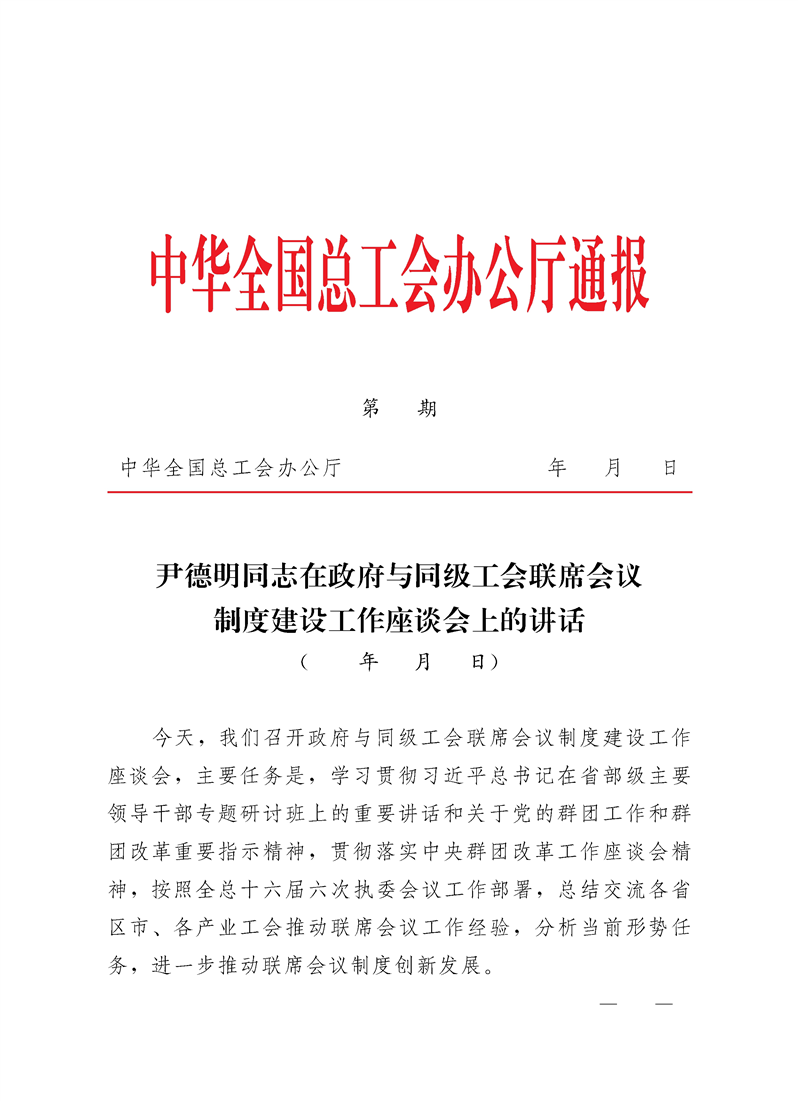 中华全国总工会办公厅通报

第　　期

中华全国总工会办公厅　　　　　　　　　　年　　月　　日

尹德明同志在政府与同级工会联席会议制度建设工作座谈会上的讲话

（　　年　　月　　日）

今天，我们召开政府与同级工会联席会议制度建设工作座谈会，主要任务是，学习贯彻习近平总书记在省部级主要领导干部专题研讨班上的重要讲话和关于党的群团工作和群团改革重要指示精神，贯彻落实中央群团改革工作座谈会精神，按照全总十六届六次执委会议工作部署，总结交流各省区市、各产业工会推动联席会议工作经验，分析当前形势任务，进一步推动联席会议制度创新发展。

—　—